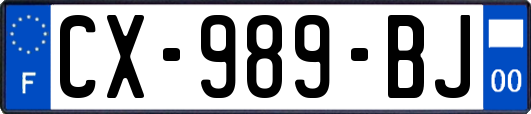 F
CX-989-BJ
00